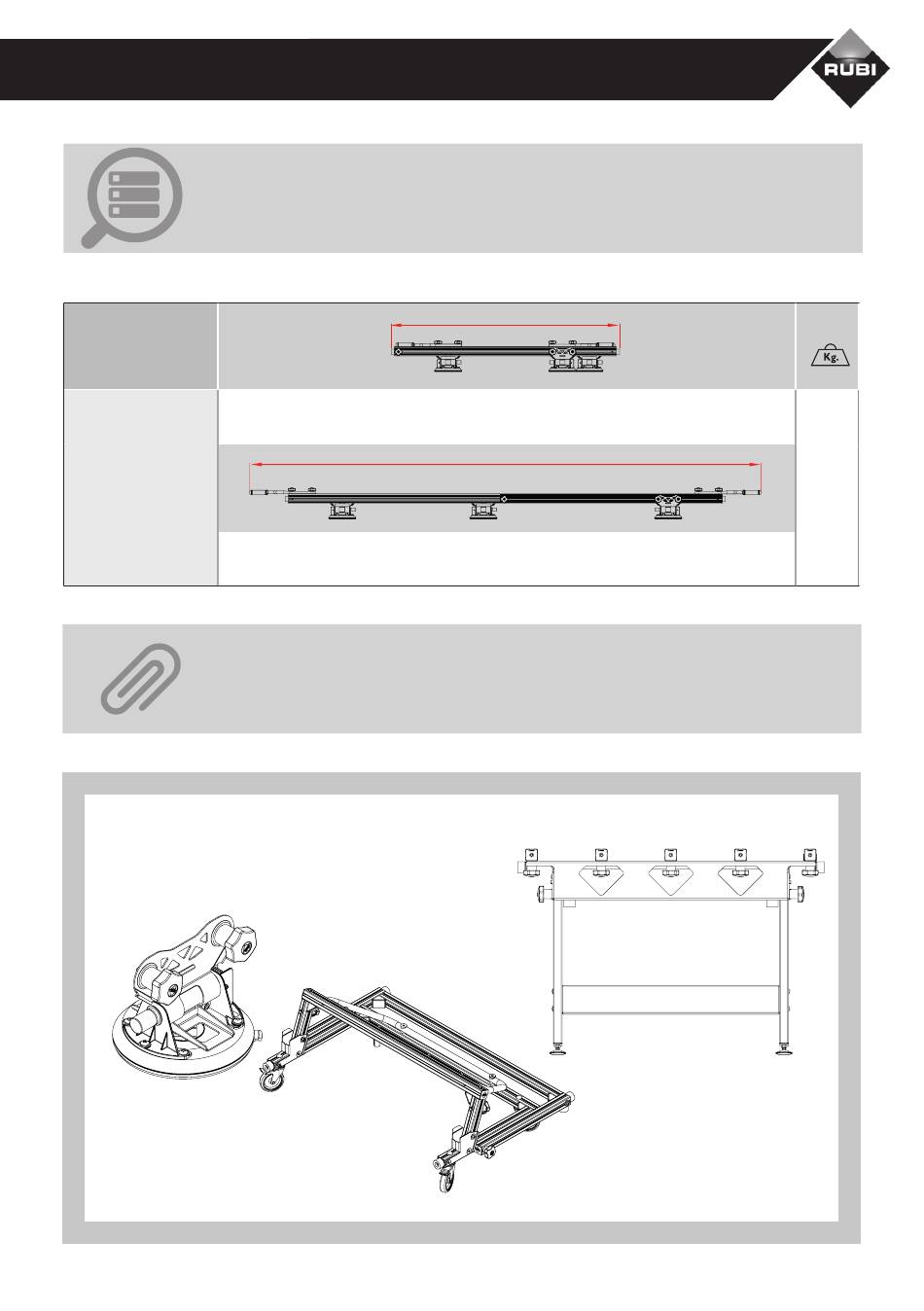 RUBI

Kg.